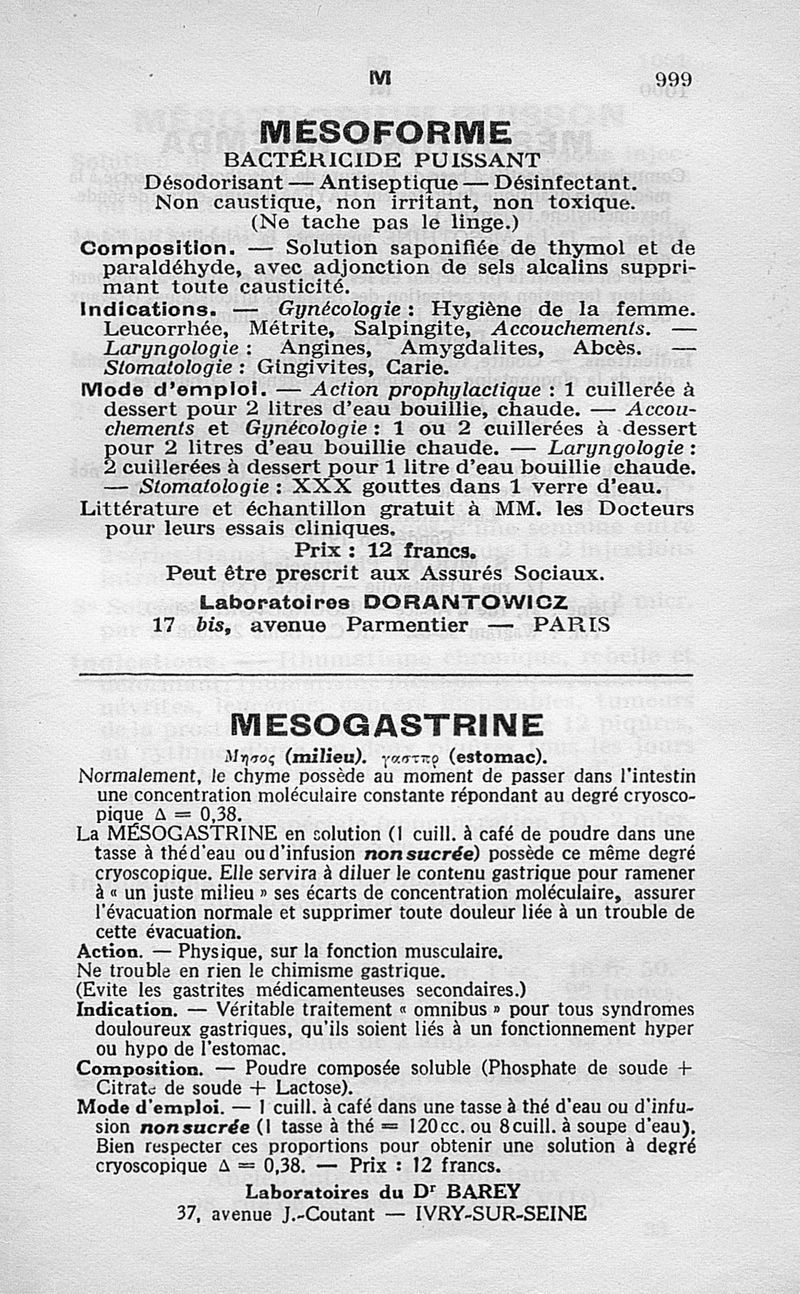 M 999

MESOFORME

BACTÉRICIDE PUISSANT

Désodorisant — Antiseptique — Désinfectant. Non caustique, non irritant, non toxique. (Ne tache pas le linge.)

Composition. — Solution saponifiée de thymol et de paraldéhyde, avec adjonction de sels alcalins supprimant toute causticité.

Indications. — Gynécologie : Hygiène de la femme. Leucorrhée, Métrite, Salpingite, Accouchements. — Laryngologie : Angines, Amygdalites, Abcès. — Stomatologie : Gingivites, Carie.

Mode d'emploi. — Action prophylactique : 1 cuillerée à dessert pour 2 litres d'eau bouillie, chaude. — Accouchements et Gynécologie : 1 ou 2 cuillerées à dessert pour 2 litres d'eau bouillie chaude. — Laryngologie : 2 cuillerées à dessert pour 1 litre d'eau bouillie chaude. — Stomatologie : XXX gouttes dans 1 verre d'eau.

Littérature et échantillon gratuit à MM. les Docteurs pour leurs essais cliniques.

Prix : 12 francs.

Peut être prescrit aux Assurés Sociaux.

Laboratoires DORANTOWICZ
17 bis, avenue Parmentier — PARIS

MESOGASTRINE

Μησος (milieu). γαστηρ (estomac).

Normalement, le chyme possède au moment de passer dans l'intestin une concentration moléculaire constante répondant au degré cryoscopique $\Delta = 0,38$.

La MÉSOGASTRINE en solution (1 cuill. à café de poudre dans une tasse à thé d'eau ou d'infusion non sucrée) possède ce même degré cryoscopique. Elle servira à diluer le contenu gastrique pour ramener à « un juste milieu » ses écarts de concentration moléculaire, assurer l'évacuation normale et supprimer toute douleur liée à un trouble de cette évacuation.

Action. — Physique, sur la fonction musculaire.
Ne trouble en rien le chimisme gastrique.
(Evite les gastrites médicamenteuses secondaires.)

Indication. — Véritable traitement « omnibus » pour tous syndromes douloureux gastriques, qu'ils soient liés à un fonctionnement hyper ou hypo de l'estomac.

Composition. — Poudre composée soluble (Phosphate de soude + Citrate de soude + Lactose).

Mode d'emploi. — 1 cuill. à café dans une tasse à thé d'eau ou d'infusion non sucrée (1 tasse à thé = 120 cc. ou 8 cuill. à soupe d'eau). Bien respecter ces proportions pour obtenir une solution à degré cryoscopique $\Delta = 0,38$. — Prix : 12 francs.

Laboratoires du Dr BAREY
37, avenue J.-Coutant — IVRY-SUR-SEINE